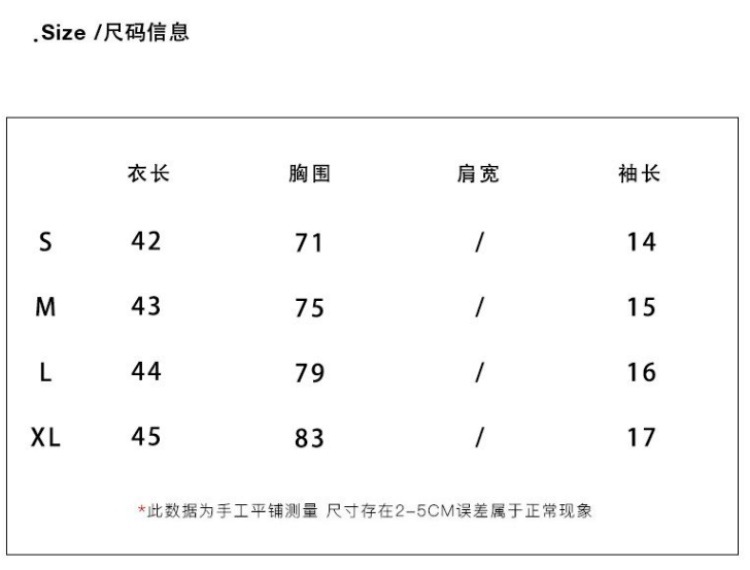 .Size /尺码信息

|  | 衣长 | 胸围 | 肩宽 | 袖长 |
|---|---|---|---|---|
| S | 42 | 71 | / | 14 |
| M | 43 | 75 | / | 15 |
| L | 44 | 79 | / | 16 |
| XL | 45 | 83 | / | 17 |

*此数据为手工平铺测量 尺寸存在2-5CM误差属于正常现象